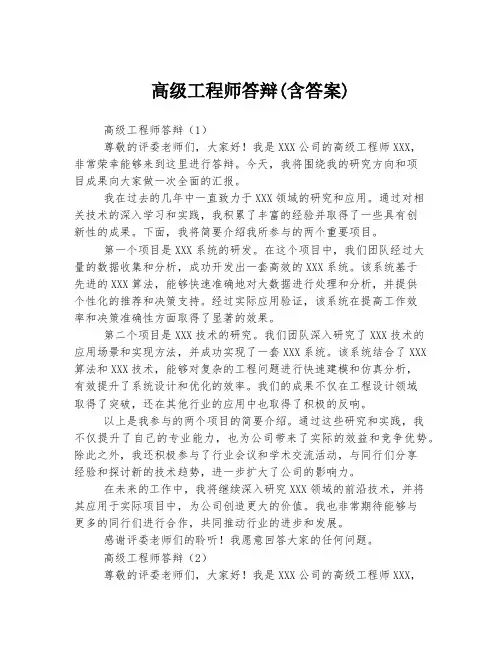 高级工程师答辩(含答案)

高级工程师答辩（1）

尊敬的评委老师们，大家好！我是XXX公司的高级工程师XXX，非常荣幸能够来到这里进行答辩。今天，我将围绕我的研究方向和项目成果向大家做一次全面的汇报。

我在过去的几年中一直致力于XXX领域的研究和应用。通过对相关技术的深入学习和实践，我积累了丰富的经验并取得了一些具有创新性的成果。下面，我将简要介绍我所参与的两个重要项目。

第一个项目是XXX系统的研发。在这个项目中，我们团队经过大量的数据收集和分析，成功开发出一套高效的XXX系统。该系统基于先进的XXX算法，能够快速准确地对大数据进行处理和分析，并提供个性化的推荐和决策支持。经过实际应用验证，该系统在提高工作效率和决策准确性方面取得了显著的效果。

第二个项目是XXX技术的研究。我们团队深入研究了XXX技术的应用场景和实现方法，并成功实现了一套XXX系统。该系统结合了XXX算法和XXX技术，能够对复杂的工程问题进行快速建模和仿真分析，有效提升了系统设计和优化的效率。我们的成果不仅在工程设计领域取得了突破，还在其他行业的应用中也取得了积极的反响。

以上是我参与的两个项目的简要介绍。通过这些研究和实践，我不仅提升了自己的专业能力，也为公司带来了实际的效益和竞争优势。除此之外，我还积极参与了行业会议和学术交流活动，与同行们分享经验和探讨新的技术趋势，进一步扩大了公司的影响力。

在未来的工作中，我将继续深入研究XXX领域的前沿技术，并将其应用于实际项目中，为公司创造更大的价值。我也非常期待能够与更多的同行们进行合作，共同推动行业的进步和发展。

感谢评委老师们的聆听！我愿意回答大家的任何问题。

高级工程师答辩（2）

尊敬的评委老师们，大家好！我是XXX公司的高级工程师XXX，